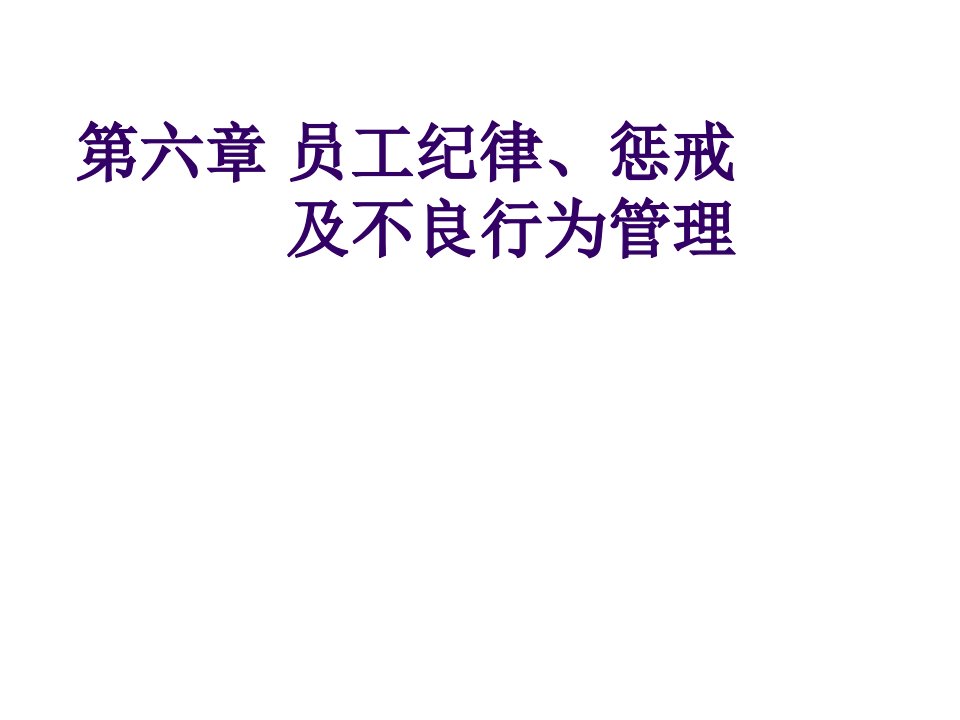 第六章 员工纪律、惩戒及不良行为管理